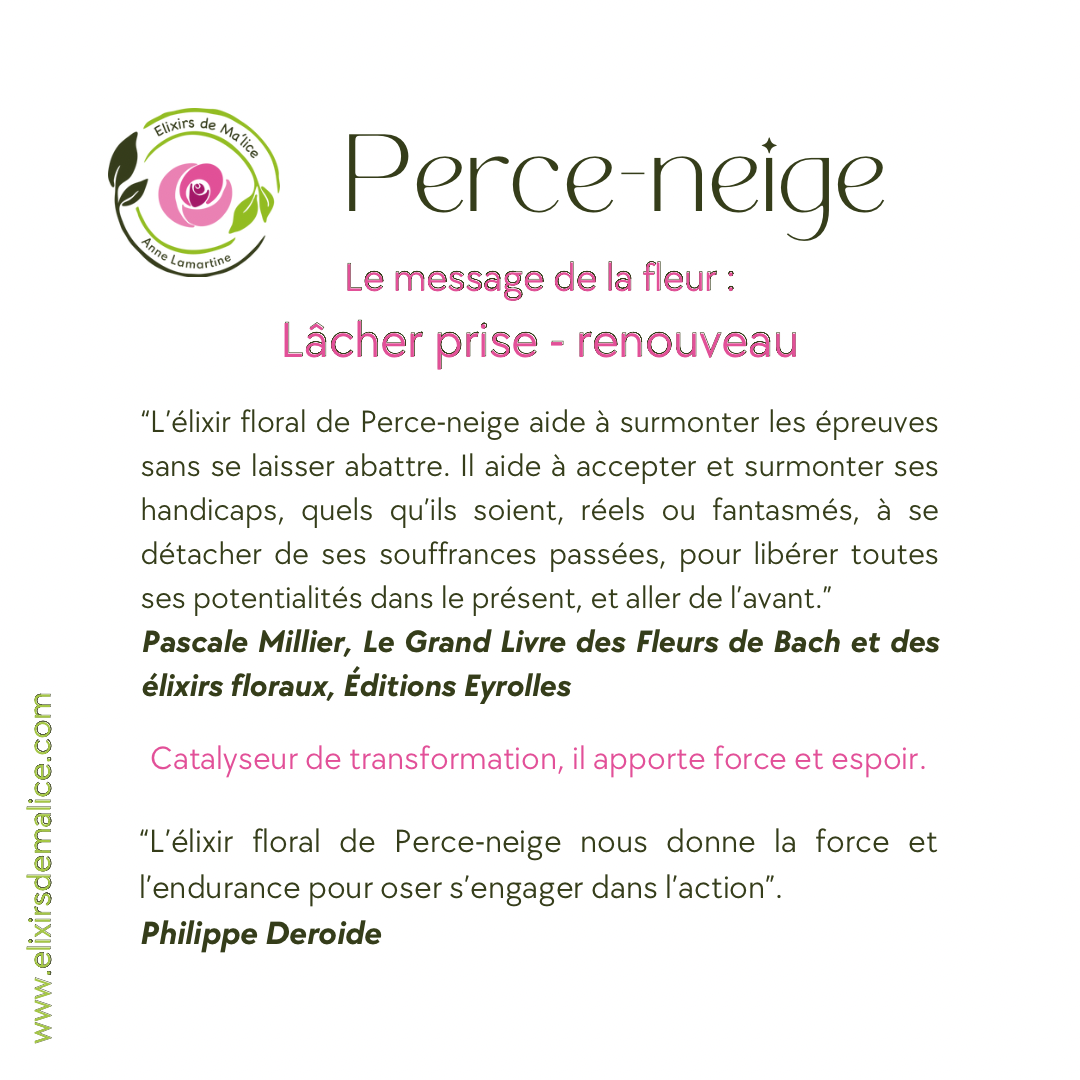 Elixirs de Ma'lice
Anne Lamartine

Perce-neige

Le message de la fleur :
Lâcher prise - renouveau

"L'élixir floral de Perce-neige aide à surmonter les épreuves sans se laisser abattre. Il aide à accepter et surmonter ses handicaps, quels qu'ils soient, réels ou fantasmés, à se détacher de ses souffrances passées, pour libérer toutes ses potentialités dans le présent, et aller de l'avant."
Pascale Millier, Le Grand Livre des Fleurs de Bach et des élixirs floraux, Éditions Eyrolles

Catalyseur de transformation, il apporte force et espoir.

"L'élixir floral de Perce-neige nous donne la force et l'endurance pour oser s'engager dans l'action".
Philippe Deroide

www.elixirsdemalice.com